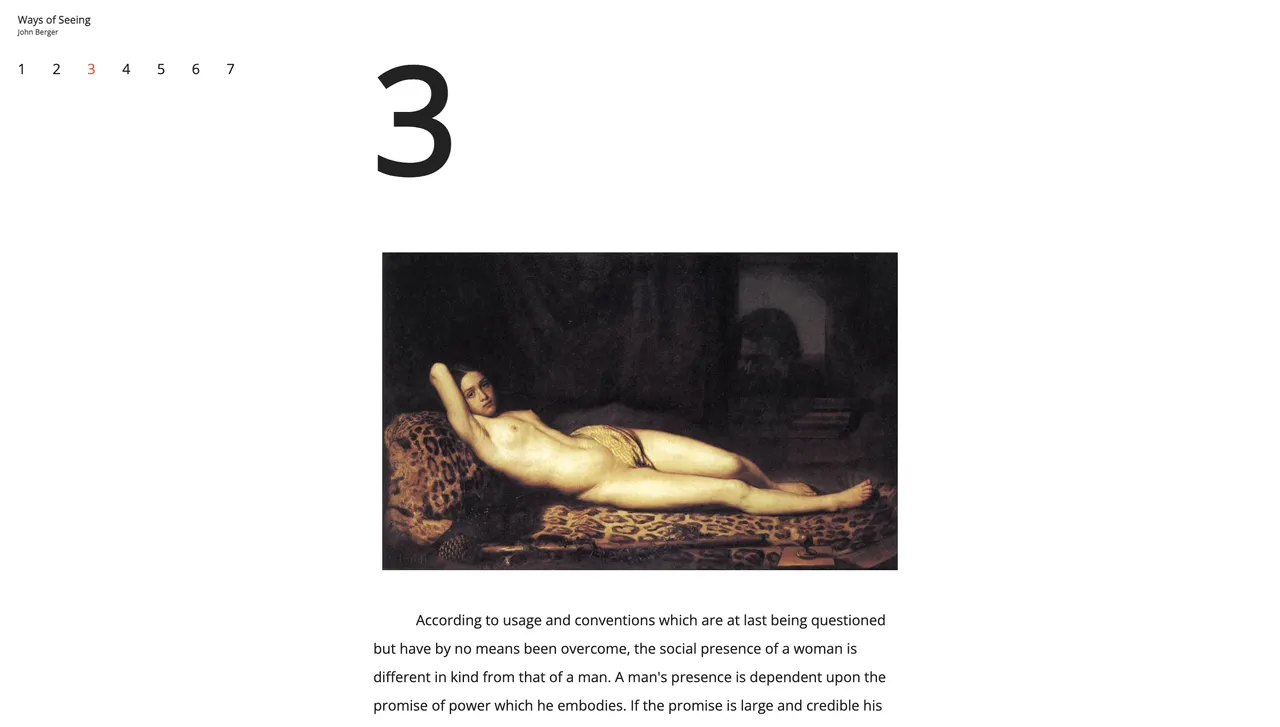 Ways of Seeing
John Berger

1 2 3 4 5 6 7

3

According to usage and conventions which are at last being questioned but have by no means been overcome, the social presence of a woman is different in kind from that of a man. A man's presence is dependent upon the promise of power which he embodies. If the promise is large and credible his